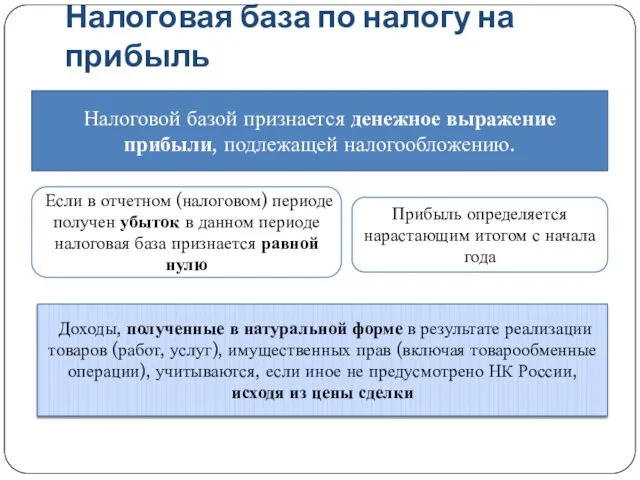 Налоговая база по налогу на прибыль

Налоговой базой признается денежное выражение прибыли, подлежащей налогообложению.

Если в отчетном (налоговом) периоде получен убыток в данном периоде налоговая база признается равной нулю

Прибыль определяется нарастающим итогом с начала года

Доходы, полученные в натуральной форме в результате реализации товаров (работ, услуг), имущественных прав (включая товарообменные операции), учитываются, если иное не предусмотрено НК России, исходя из цены сделки